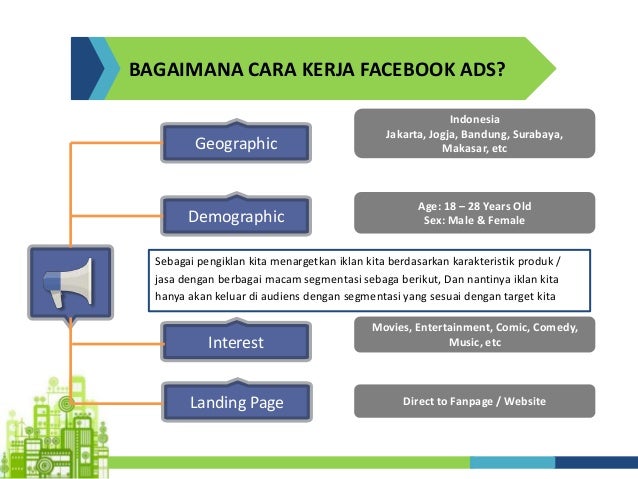 BAGAIMANA CARA KERJA FACEBOOK ADS?

Geographic

Indonesia
Jakarta, Jogja, Bandung, Surabaya, Makasar, etc

Demographic

Age: 18 – 28 Years Old
Sex: Male & Female

Sebagai pengiklan kita menargetkan iklan kita berdasarkan karakteristik produk / jasa dengan berbagai macam segmentasi sebaga berikut, Dan nantinya iklan kita hanya akan keluar di audiens dengan segmentasi yang sesuai dengan target kita

Interest

Movies, Entertainment, Comic, Comedy, Music, etc

Landing Page

Direct to Fanpage / Website